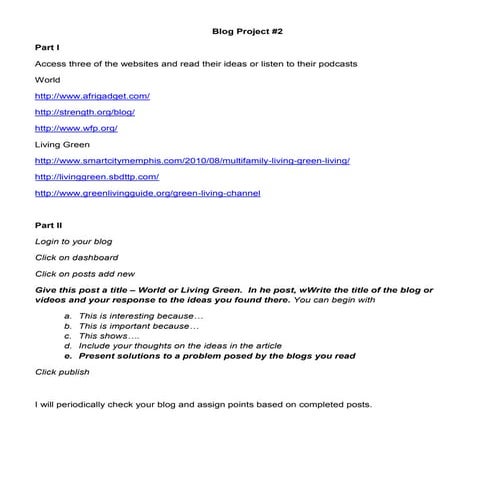 Blog Project #2

Part I

Access three of the websites and read their ideas or listen to their podcasts

World

http://www.afrigadget.com/

http://strength.org/blog/

http://www.wfp.org/

Living Green

http://www.smartcitymemphis.com/2010/08/multifamily-living-green-living/

http://livinggreen.sbdttp.com/

http://www.greenlivingguide.org/green-living-channel

Part II

Login to your blog

Click on dashboard

Click on posts add new

Give this post a title – World or Living Green. In he post, wWrite the title of the blog or videos and your response to the ideas you found there. You can begin with

a. This is interesting because…
b. This is important because…
c. This shows….
d. Include your thoughts on the ideas in the article
e. Present solutions to a problem posed by the blogs you read

Click publish

I will periodically check your blog and assign points based on completed posts.